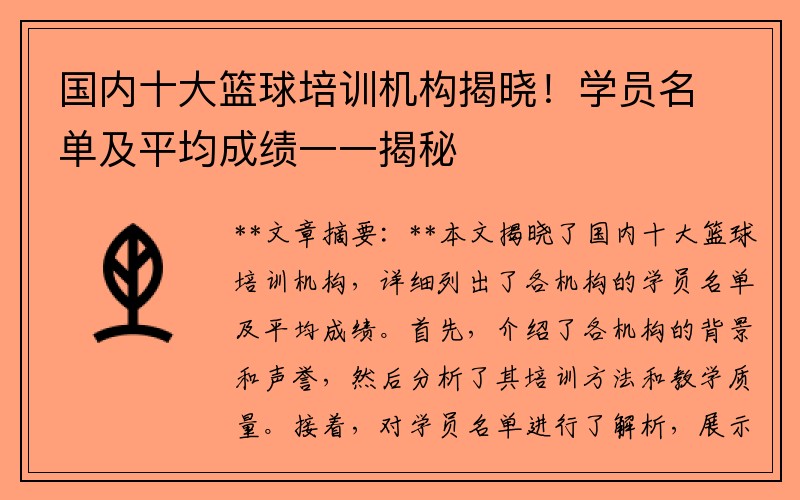 国内十大篮球培训机构揭晓！学员名单及平均成绩一一揭秘

**文章摘要：**本文揭晓了国内十大篮球培训机构，详细列出了各机构的学员名单及平均成绩。首先，介绍了各机构的背景和声誉，然后分析了其培训方法和教学质量。接着，对学员名单进行了解析，展示